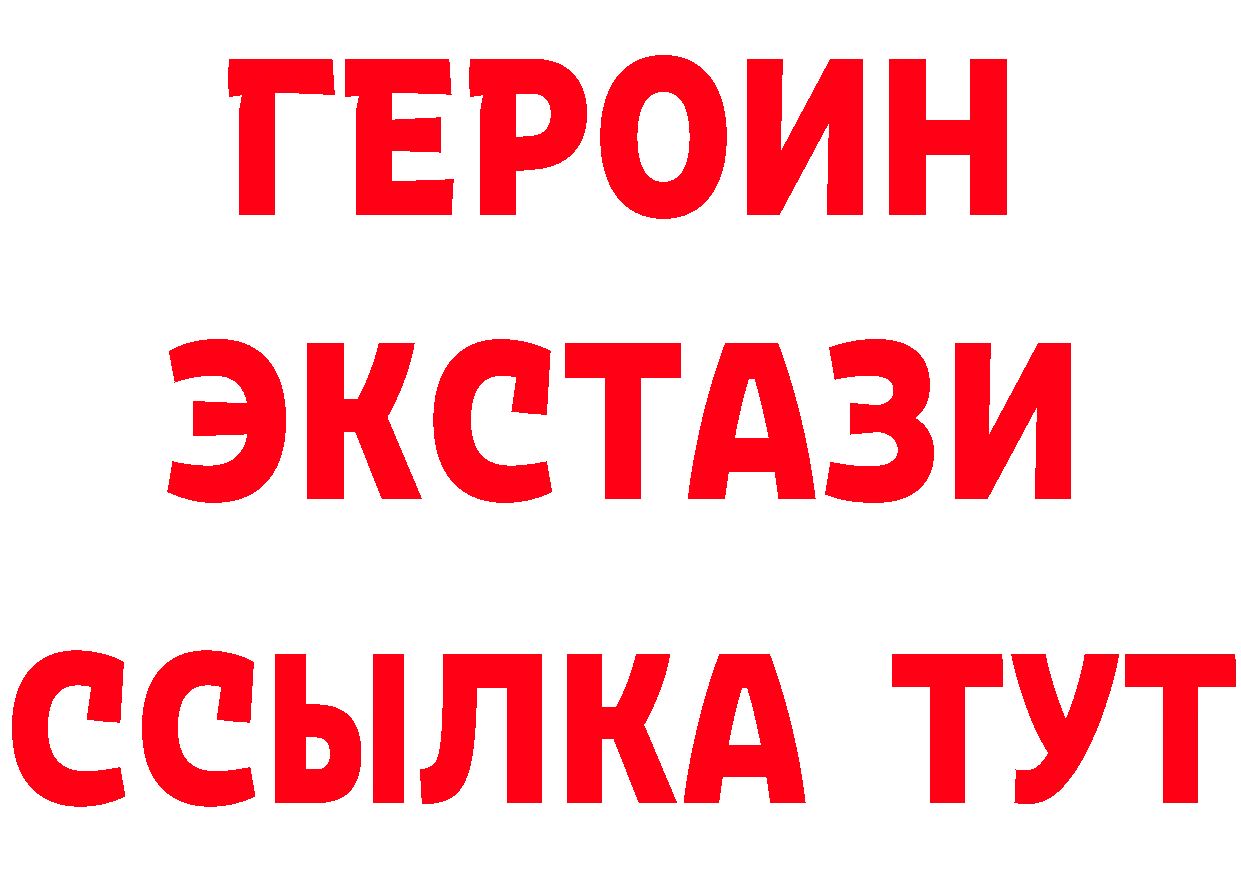 ГЕРОИН
ЭКСТАЗИ
ССЫЛКА ТУТ